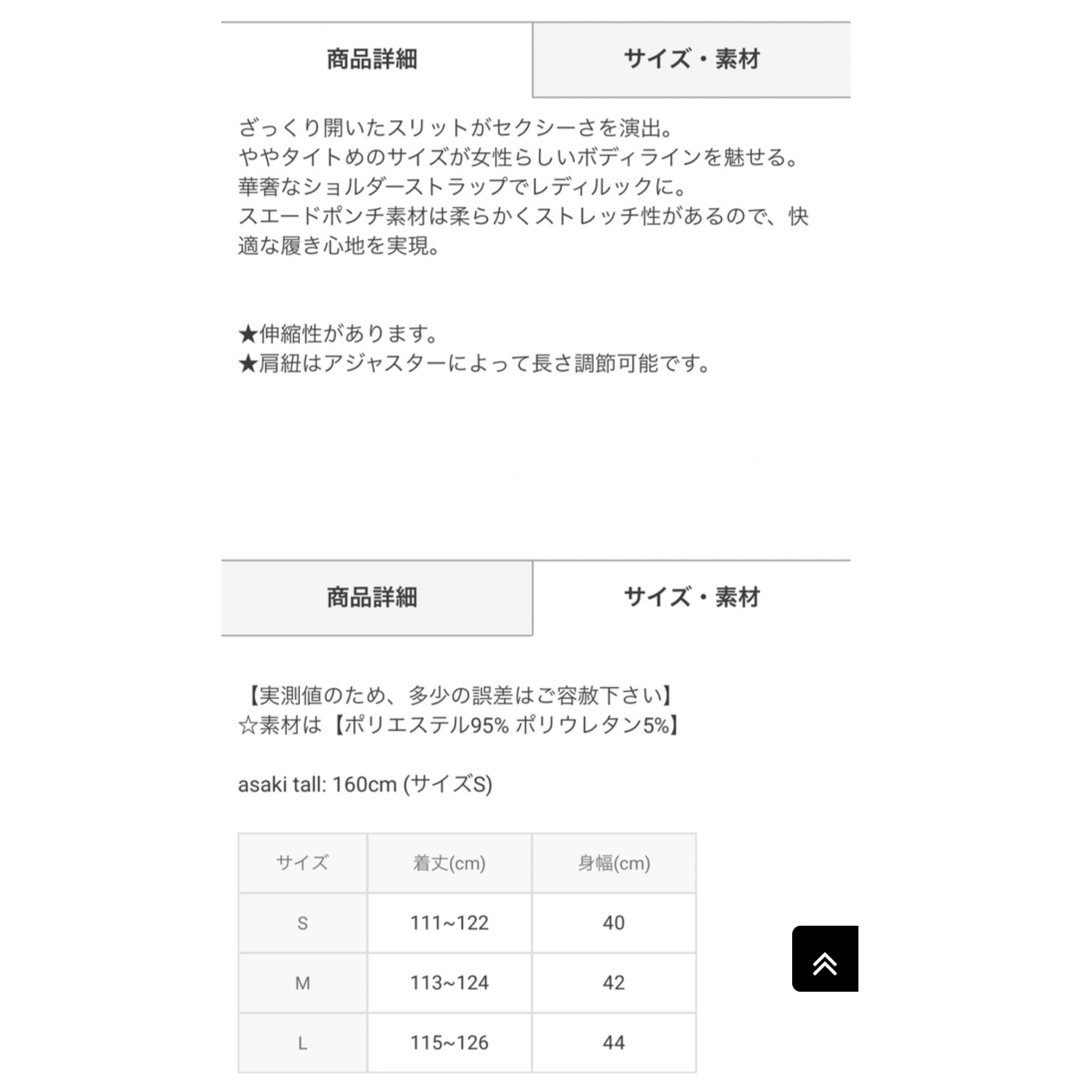 商品詳細

サイズ・素材

ざっくり開いたスリットがセクシーさを演出。
ややタイトめのサイズが女性らしいボディラインを魅せる。
華奢なショルダーストラップでレディルックに。
スエードポンチ素材は柔らかくストレッチ性があるので、快適な履き心地を実現。

★伸縮性があります。
★肩紐はアジャスターによって長さ調節可能です。

商品詳細

サイズ・素材

【実測値のため、多少の誤差はご容赦下さい】
☆素材は【ポリエステル95% ポリウレタン5%】

asaki tall: 160cm (サイズS)

| サイズ | 着丈(cm) | 身幅(cm) |
|---|---|---|
| S | 111~122 | 40 |
| M | 113~124 | 42 |
| L | 115~126 | 44 |